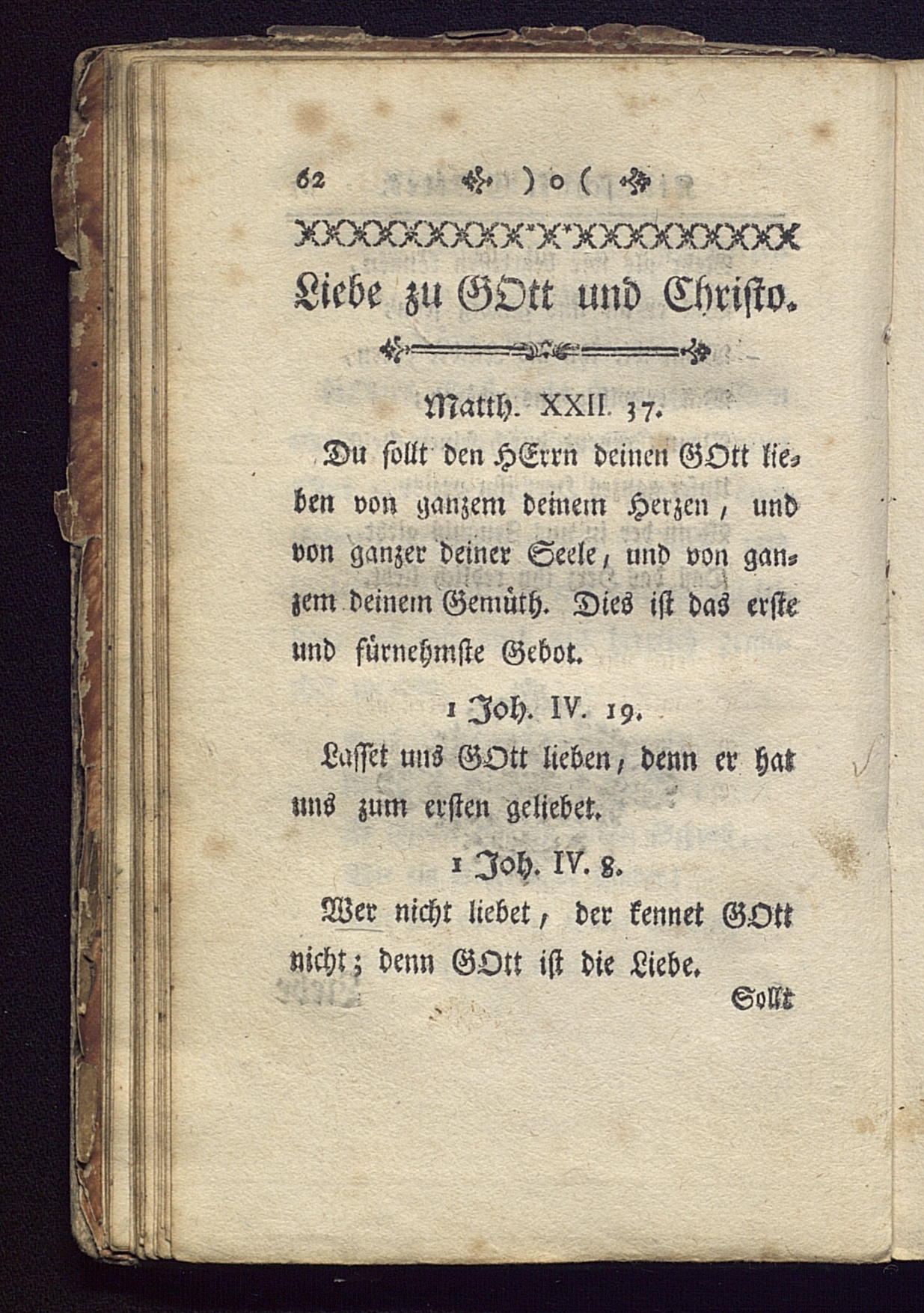 62 ) o (

Liebe zu GOtt und Christo.

Matth. XXII. 37.

Du sollt den HErrn deinen GOtt lieben von ganzem deinem Herzen, und von ganzer deiner Seele, und von ganzem deinem Gemüth. Dies ist das erste und fürnehmste Gebot.

1 Joh. IV. 19.

Lasset uns GOtt lieben, denn er hat uns zum ersten geliebet.

1 Joh. IV. 8.

Wer nicht liebet, der kennet GOtt nicht; denn GOtt ist die Liebe.

Sollt